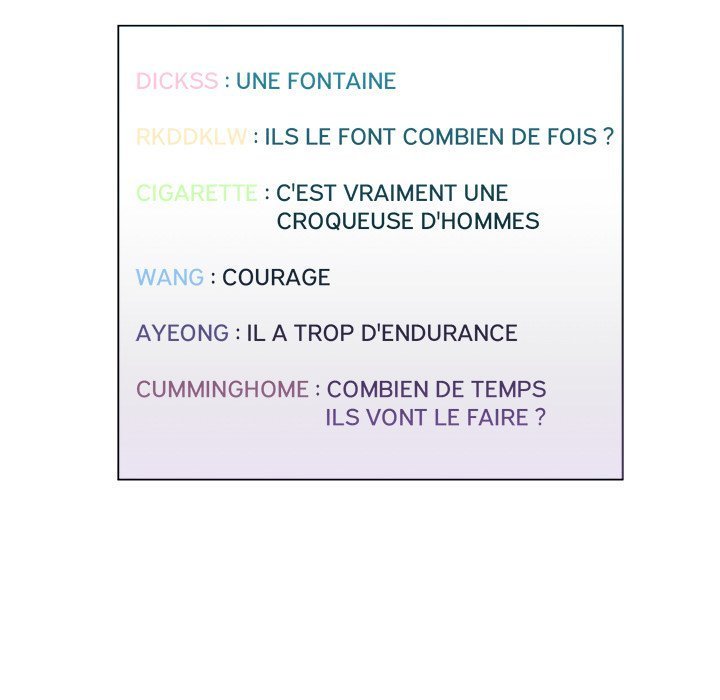 DICKSS : UNE FONTAINE

RKDDKLW : ILS LE FONT COMBIEN DE FOIS ?

CIGARETTE : C'EST VRAIMENT UNE CROQUEUSE D'HOMMES

WANG : COURAGE

AYEONG : IL A TROP D'ENDURANCE

CUMMINGHOME : COMBIEN DE TEMPS ILS VONT LE FAIRE ?